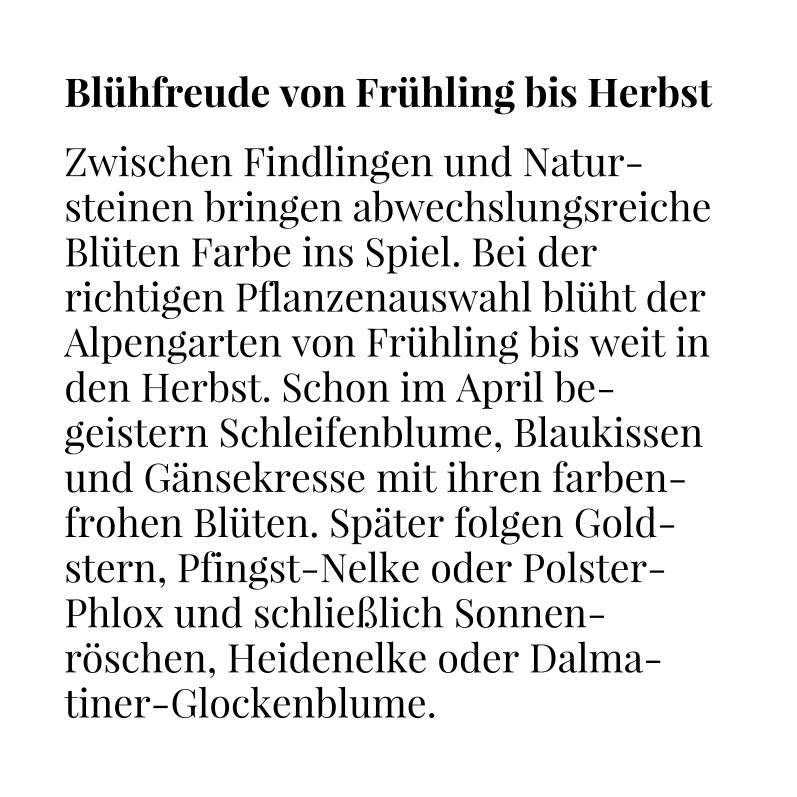 Blühfreude von Frühling bis Herbst

Zwischen Findlingen und Natursteinen bringen abwechslungsreiche Blüten Farbe ins Spiel. Bei der richtigen Pflanzenauswahl blüht der Alpengarten von Frühling bis weit in den Herbst. Schon im April begeistern Schleifenblume, Blaukissen und Gänsekresse mit ihren farbenfrohen Blüten. Später folgen Goldstern, Pfingst-Nelke oder Polster-Phlox und schließlich Sonnenröschen, Heidenelke oder Dalmatiner-Glockenblume.